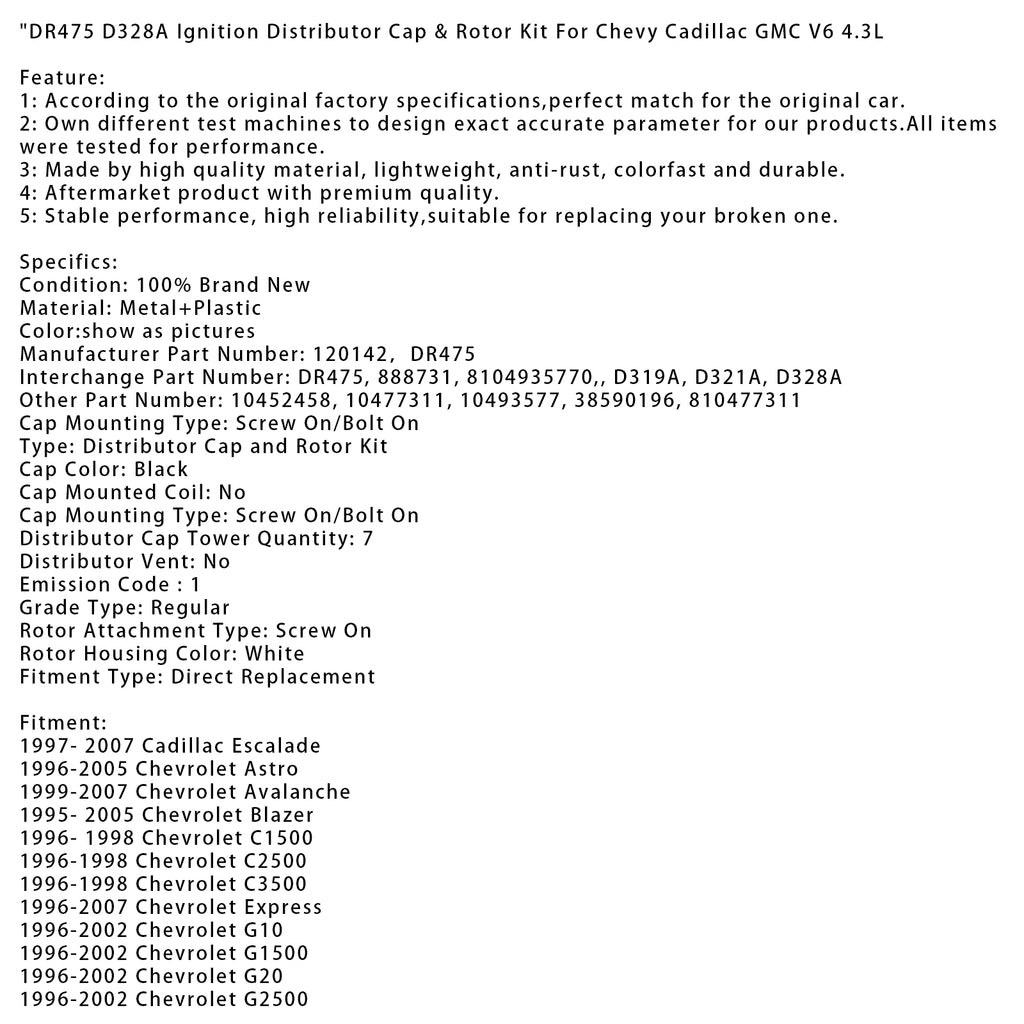 "DR475 D328A Ignition Distributor Cap & Rotor Kit For Chevy Cadillac GMC V6 4.3L

Feature:
1: According to the original factory specifications,perfect match for the original car.
2: Own different test machines to design exact accurate parameter for our products.All items were tested for performance.
3: Made by high quality material, lightweight, anti-rust, colorfast and durable.
4: Aftermarket product with premium quality.
5: Stable performance, high reliability,suitable for replacing your broken one.

Specifics:
Condition: 100% Brand New
Material: Metal+Plastic
Color:show as pictures
Manufacturer Part Number: 120142,  DR475
Interchange Part Number: DR475, 888731, 8104935770,, D319A, D321A, D328A
Other Part Number: 10452458, 10477311, 10493577, 38590196, 810477311
Cap Mounting Type: Screw On/Bolt On
Type: Distributor Cap and Rotor Kit
Cap Color: Black
Cap Mounted Coil: No
Cap Mounting Type: Screw On/Bolt On
Distributor Cap Tower Quantity: 7
Distributor Vent: No
Emission Code : 1
Grade Type: Regular
Rotor Attachment Type: Screw On
Rotor Housing Color: White
Fitment Type: Direct Replacement

Fitment:
1997- 2007 Cadillac Escalade
1996-2005 Chevrolet Astro
1999-2007 Chevrolet Avalanche
1995- 2005 Chevrolet Blazer
1996- 1998 Chevrolet C1500
1996-1998 Chevrolet C2500
1996-1998 Chevrolet C3500
1996-2007 Chevrolet Express
1996-2002 Chevrolet G10
1996-2002 Chevrolet G1500
1996-2002 Chevrolet G20
1996-2002 Chevrolet G2500